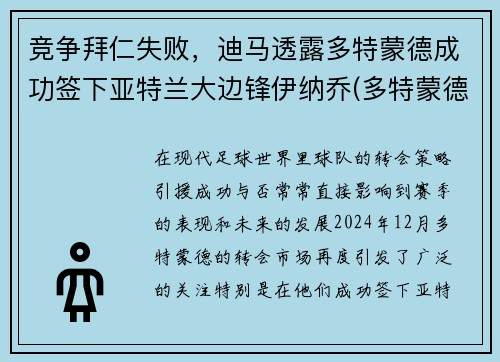 竞争拜仁失败，迪马透露多特蒙德成功签下亚特兰大边锋伊纳乔(多特蒙德

在现代足球世界里球队的转会策略引援成功与否常常直接影响到赛季的表现和未来的发展2024年12月多特蒙德的转会市场再度引发了广泛的关注特别是在他们成功签下亚特